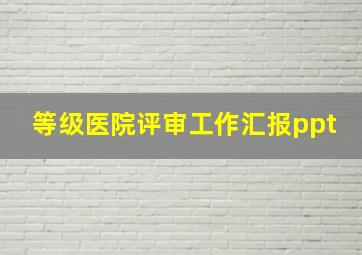 等级医院评审工作汇报ppt